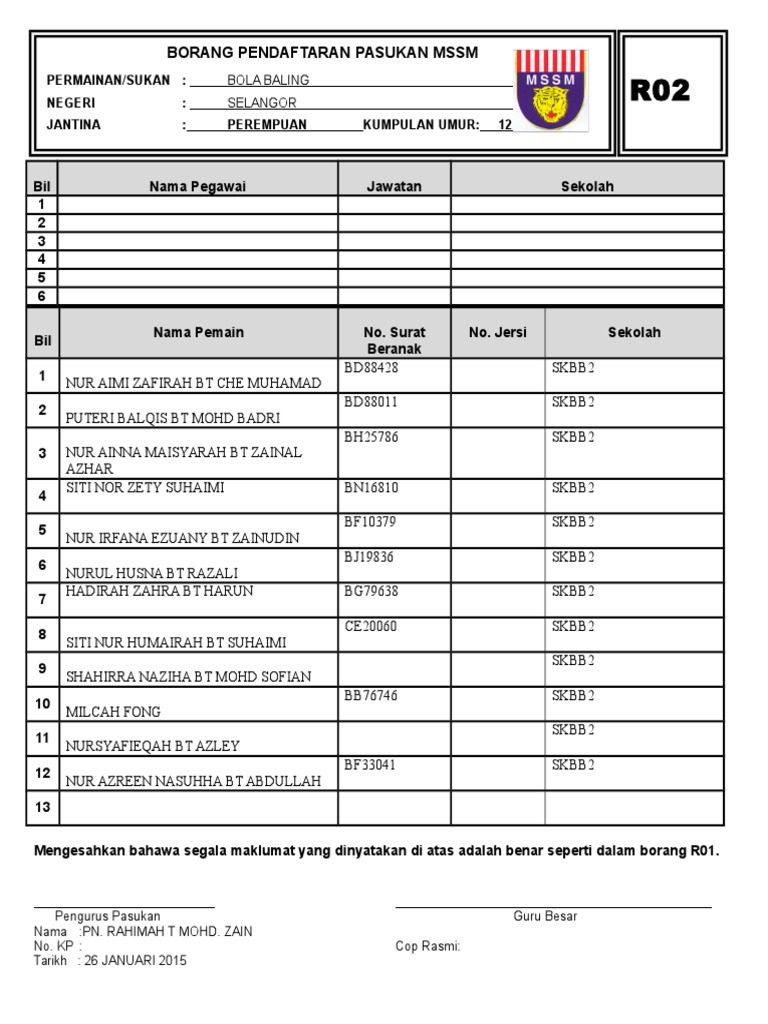 BORANG PENDAFTARAN PASUKAN MSSM

PERMAINAN/SUKAN : BOLA BALING
NEGERI : SELANGOR
JANTINA : PEREMPUAN KUMPULAN UMUR: 12

MSSM

R02

| Bil | Nama Pegawai | Jawatan | Sekolah |
|---|---|---|---|
| 1 | | | |
| 2 | | | |
| 3 | | | |
| 4 | | | |
| 5 | | | |
| 6 | | | |

| Bil | Nama Pemain | No. Surat Beranak | No. Jersi | Sekolah |
|---|---|---|---|---|
| 1 | NUR AIMI ZAFIRAH BT CHE MUHAMAD | BD88428 | | SKBB2 |
| 2 | PUTERI BALQIS BT MOHD BADRI | BD88011 | | SKBB2 |
| 3 | NUR AINNA MAISYARAH BT ZAINAL AZHAR | BH25786 | | SKBB2 |
| 4 | SITI NOR ZETY SUHAIMI | BN16810 | | SKBB2 |
| 5 | NUR IRFANA EZUANY BT ZAINUDIN | BF10379 | | SKBB2 |
| 6 | NURUL HUSNA BT RAZALI | BJ19836 | | SKBB2 |
| 7 | HADIRAH ZAHRA BT HARUN | BG79638 | | SKBB2 |
| 8 | SITI NUR HUMAIRAH BT SUHAIMI | CE20060 | | SKBB2 |
| 9 | SHAHIRRA NAZIHA BT MOHD SOFIAN | | | SKBB2 |
| 10 | MILCAH FONG | BB76746 | | SKBB2 |
| 11 | NURSYAFIEQAH BT AZLEY | | | SKBB2 |
| 12 | NUR AZREEN NASUHHA BT ABDULLAH | BF33041 | | SKBB2 |
| 13 | | | | |

Mengesahkan bahawa segala maklumat yang dinyatakan di atas adalah benar seperti dalam borang R01.

Pengurus Pasukan
Nama :PN. RAHIMAH T MOHD. ZAIN
No. KP :
Tarikh : 26 JANUARI 2015

Guru Besar

Cop Rasmi: